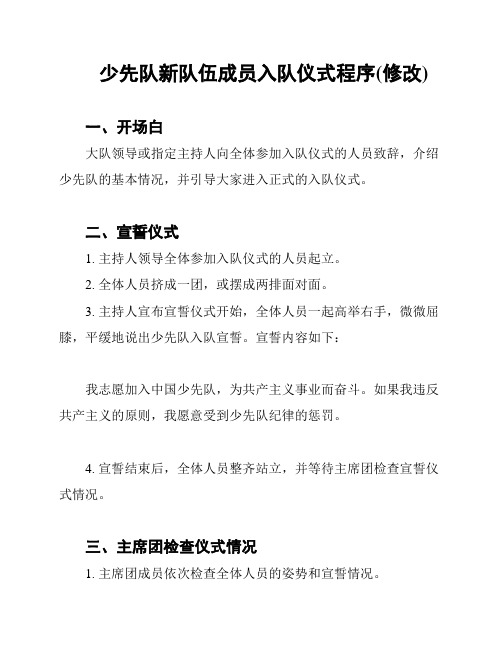 少先队新队伍成员入队仪式程序(修改)

一、开场白

大队领导或指定主持人向全体参加入队仪式的人员致辞，介绍少先队的基本情况，并引导大家进入正式的入队仪式。

二、宣誓仪式

1. 主持人领导全体参加入队仪式的人员起立。

2. 全体人员挤成一团，或摆成两排面对面。

3. 主持人宣布宣誓仪式开始，全体人员一起高举右手，微微屈膝，平缓地说出少先队入队宣誓。宣誓内容如下：

我志愿加入中国少先队，为共产主义事业而奋斗。如果我违反共产主义的原则，我愿意受到少先队纪律的惩罚。

4. 宣誓结束后，全体人员整齐站立，并等待主席团检查宣誓仪式情况。

三、主席团检查仪式情况

1. 主席团成员依次检查全体人员的姿势和宣誓情况。